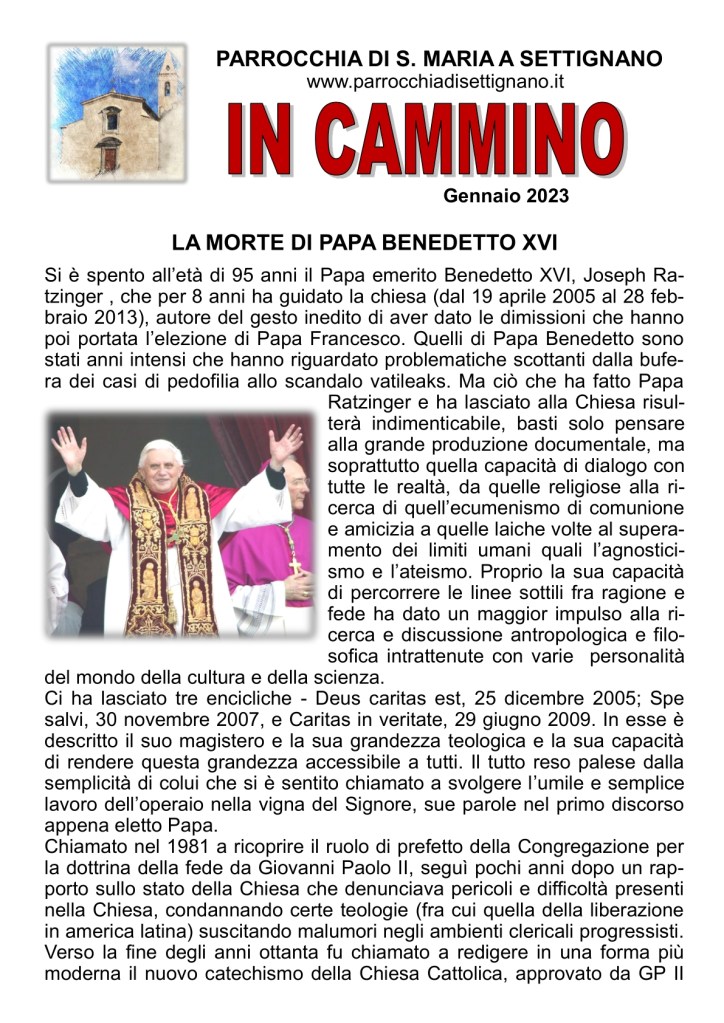 PARROCCHIA DI S. MARIA A SETTIGNANO
www.parrocchiadisettignano.it

IN CAMMINO

Gennaio 2023

LA MORTE DI PAPA BENEDETTO XVI

Si è spento all'età di 95 anni il Papa emerito Benedetto XVI, Joseph Ratzinger , che per 8 anni ha guidato la chiesa (dal 19 aprile 2005 al 28 febbraio 2013), autore del gesto inedito di aver dato le dimissioni che hanno poi portata l'elezione di Papa Francesco. Quelli di Papa Benedetto sono stati anni intensi che hanno riguardato problematiche scottanti dalla bufera dei casi di pedofilia allo scandalo vatileaks. Ma ciò che ha fatto Papa Ratzinger e ha lasciato alla Chiesa risulterà indimenticabile, basti solo pensare alla grande produzione documentale, ma soprattutto quella capacità di dialogo con tutte le realtà, da quelle religiose alla ricerca di quell'ecumenismo di comunione e amicizia a quelle laiche volte al superamento dei limiti umani quali l'agnosticismo e l'ateismo. Proprio la sua capacità di percorrere le linee sottili fra ragione e fede ha dato un maggior impulso alla ricerca e discussione antropologica e filosofica intrattenute con varie personalità del mondo della cultura e della scienza.
Ci ha lasciato tre encicliche - Deus caritas est, 25 dicembre 2005; Spe salvi, 30 novembre 2007, e Caritas in veritate, 29 giugno 2009. In esse è descritto il suo magistero e la sua grandezza teologica e la sua capacità di rendere questa grandezza accessibile a tutti. Il tutto reso palese dalla semplicità di colui che si è sentito chiamato a svolgere l'umile e semplice lavoro dell'operaio nella vigna del Signore, sue parole nel primo discorso appena eletto Papa.
Chiamato nel 1981 a ricoprire il ruolo di prefetto della Congregazione per la dottrina della fede da Giovanni Paolo II, seguì pochi anni dopo un rapporto sullo stato della Chiesa che denunciava pericoli e difficoltà presenti nella Chiesa, condannando certe teologie (fra cui quella della liberazione in america latina) suscitando malumori negli ambienti clericali progressisti. Verso la fine degli anni ottanta fu chiamato a redigere in una forma più moderna il nuovo catechismo della Chiesa Cattolica, approvato da GP II